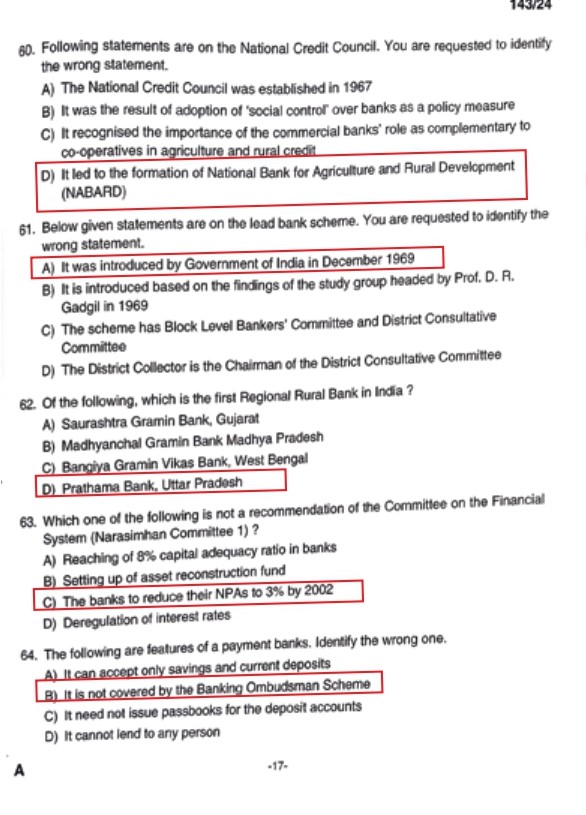 143/24

60. Following statements are on the National Credit Council. You are requested to identify the wrong statement.

A) The National Credit Council was established in 1967

B) It was the result of adoption of 'social control' over banks as a policy measure

C) It recognised the importance of the commercial banks' role as complementary to co-operatives in agriculture and rural credit

D) It led to the formation of National Bank for Agriculture and Rural Development (NABARD)

61. Below given statements are on the lead bank scheme. You are requested to identify the wrong statement.

A) It was introduced by Government of India in December 1969

B) It is introduced based on the findings of the study group headed by Prof. D. R. Gadgil in 1969

C) The scheme has Block Level Bankers' Committee and District Consultative Committee

D) The District Collector is the Chairman of the District Consultative Committee

62. Of the following, which is the first Regional Rural Bank in India ?

A) Saurashtra Gramin Bank, Gujarat

B) Madhyanchal Gramin Bank Madhya Pradesh

C) Bangiya Gramin Vikas Bank, West Bengal

D) Prathama Bank, Uttar Pradesh

63. Which one of the following is not a recommendation of the Committee on the Financial System (Narasimhan Committee 1) ?

A) Reaching of 8% capital adequacy ratio in banks

B) Setting up of asset reconstruction fund

C) The banks to reduce their NPAs to 3% by 2002

D) Deregulation of interest rates

64. The following are features of a payment banks. Identify the wrong one.

A) It can accept only savings and current deposits

B) It is not covered by the Banking Ombudsman Scheme

C) It need not issue passbooks for the deposit accounts

D) It cannot lend to any person

A

-17-